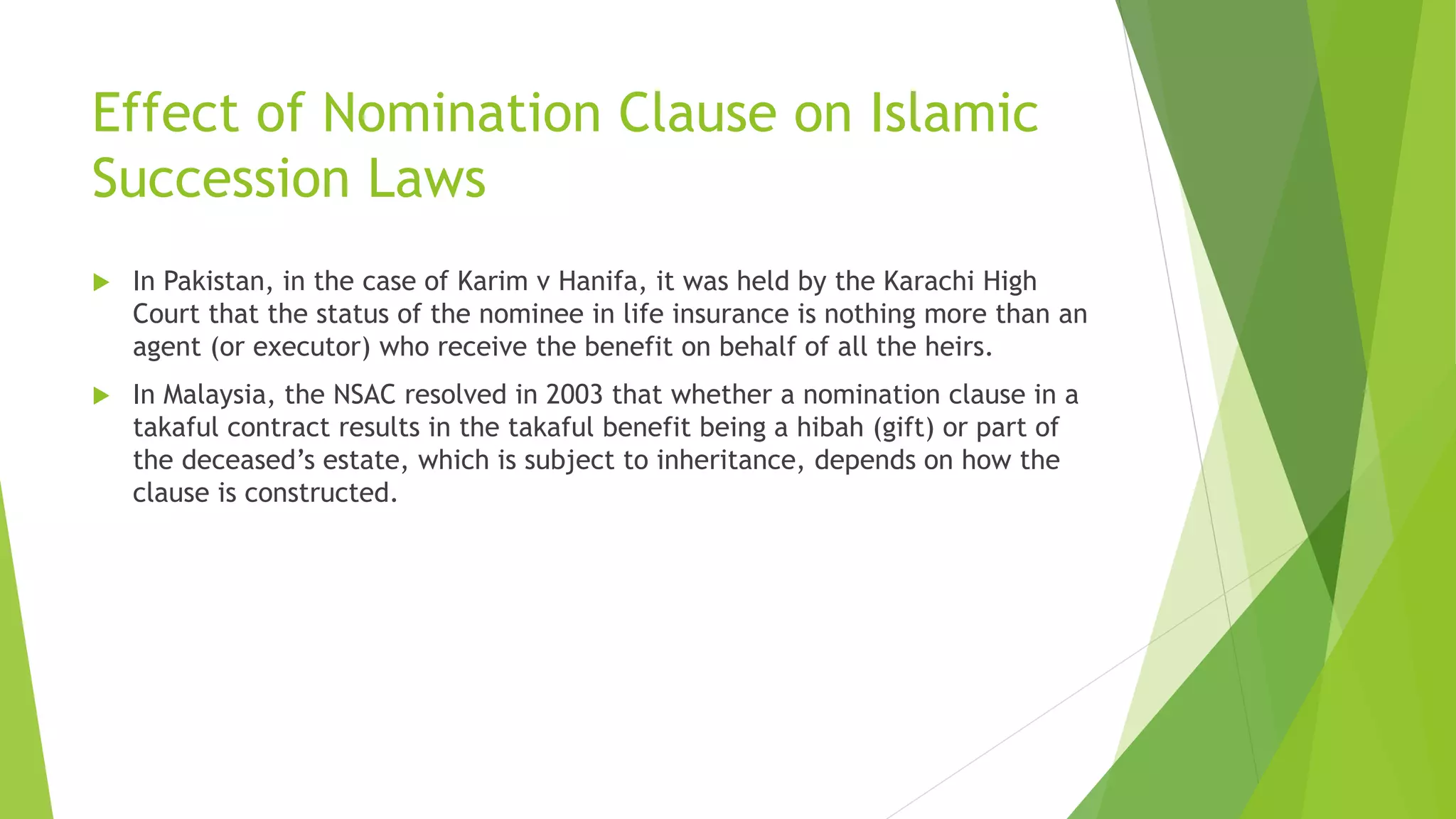 Effect of Nomination Clause on Islamic Succession Laws

In Pakistan, in the case of Karim v Hanifa, it was held by the Karachi High Court that the status of the nominee in life insurance is nothing more than an agent (or executor) who receive the benefit on behalf of all the heirs.

In Malaysia, the NSAC resolved in 2003 that whether a nomination clause in a takaful contract results in the takaful benefit being a hibah (gift) or part of the deceased's estate, which is subject to inheritance, depends on how the clause is constructed.